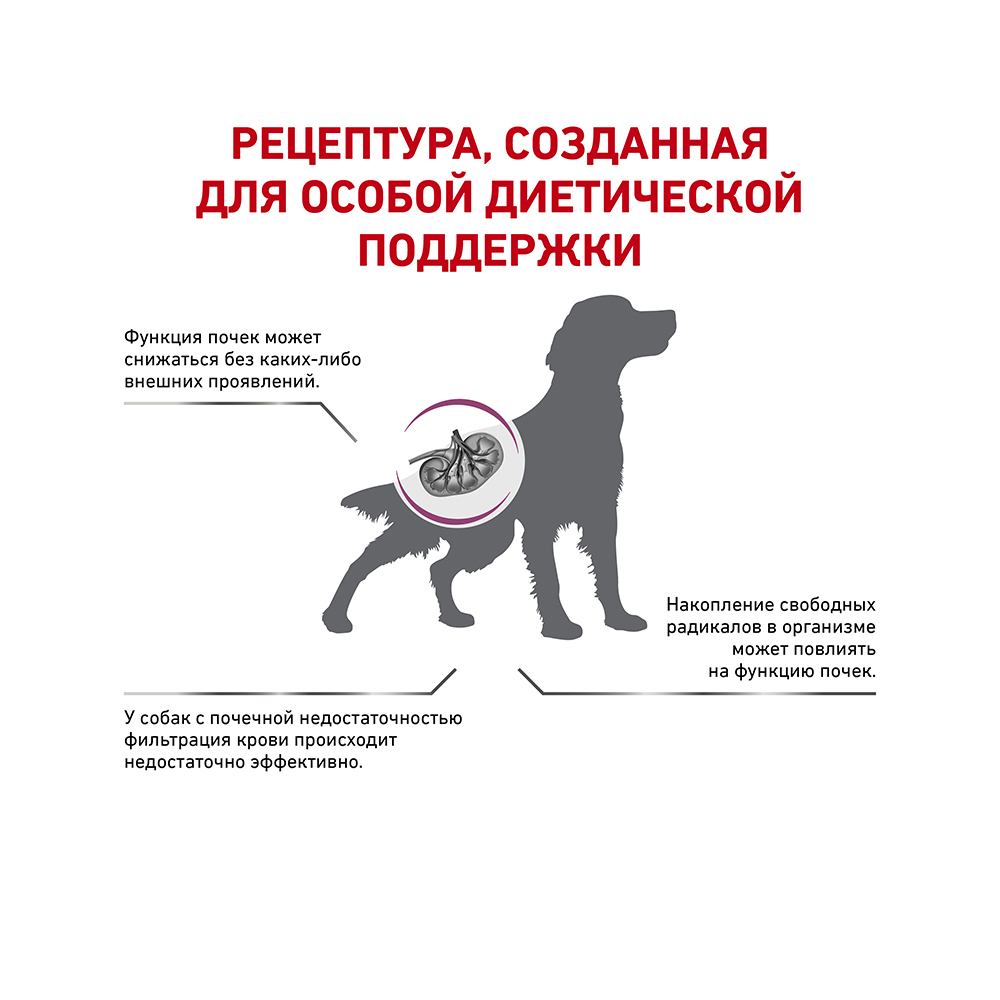 РЕЦЕПТУРА, СОЗДАННАЯ ДЛЯ ОСОБОЙ ДИЕТИЧЕСКОЙ ПОДДЕРЖКИ

Функция почек может снижаться без каких-либо внешних проявлений.

Накопление свободных радикалов в организме может повлиять на функцию почек.

У собак с почечной недостаточностью фильтрация крови происходит недостаточно эффективно.